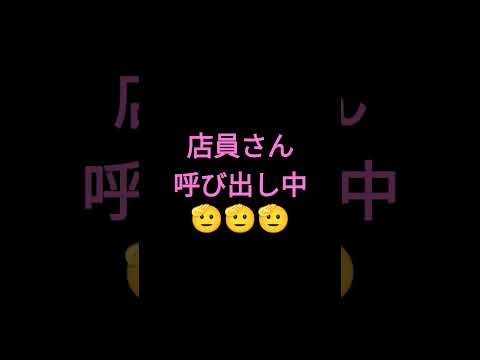 店員さん
呼び出し中
🫡🫡🫡